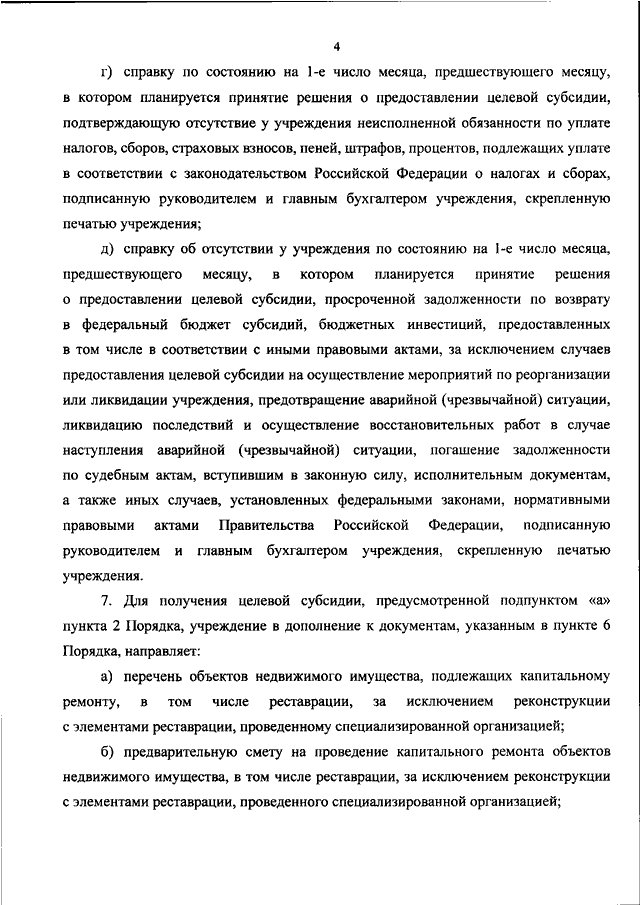 4

г) справку по состоянию на 1-е число месяца, предшествующего месяцу, в котором планируется принятие решения о предоставлении целевой субсидии, подтверждающую отсутствие у учреждения неисполненной обязанности по уплате налогов, сборов, страховых взносов, пеней, штрафов, процентов, подлежащих уплате в соответствии с законодательством Российской Федерации о налогах и сборах, подписанную руководителем и главным бухгалтером учреждения, скрепленную печатью учреждения;

д) справку об отсутствии у учреждения по состоянию на 1-е число месяца, предшествующего месяцу, в котором планируется принятие решения о предоставлении целевой субсидии, просроченной задолженности по возврату в федеральный бюджет субсидий, бюджетных инвестиций, предоставленных в том числе в соответствии с иными правовыми актами, за исключением случаев предоставления целевой субсидии на осуществление мероприятий по реорганизации или ликвидации учреждения, предотвращение аварийной (чрезвычайной) ситуации, ликвидацию последствий и осуществление восстановительных работ в случае наступления аварийной (чрезвычайной) ситуации, погашение задолженности по судебным актам, вступившим в законную силу, исполнительным документам, а также иных случаев, установленных федеральными законами, нормативными правовыми актами Правительства Российской Федерации, подписанную руководителем и главным бухгалтером учреждения, скрепленную печатью учреждения.

7. Для получения целевой субсидии, предусмотренной подпунктом «а» пункта 2 Порядка, учреждение в дополнение к документам, указанным в пункте 6 Порядка, направляет:

а) перечень объектов недвижимого имущества, подлежащих капитальному ремонту, в том числе реставрации, за исключением реконструкции с элементами реставрации, проведенному специализированной организацией;

б) предварительную смету на проведение капитального ремонта объектов недвижимого имущества, в том числе реставрации, за исключением реконструкции с элементами реставрации, проведенного специализированной организацией;